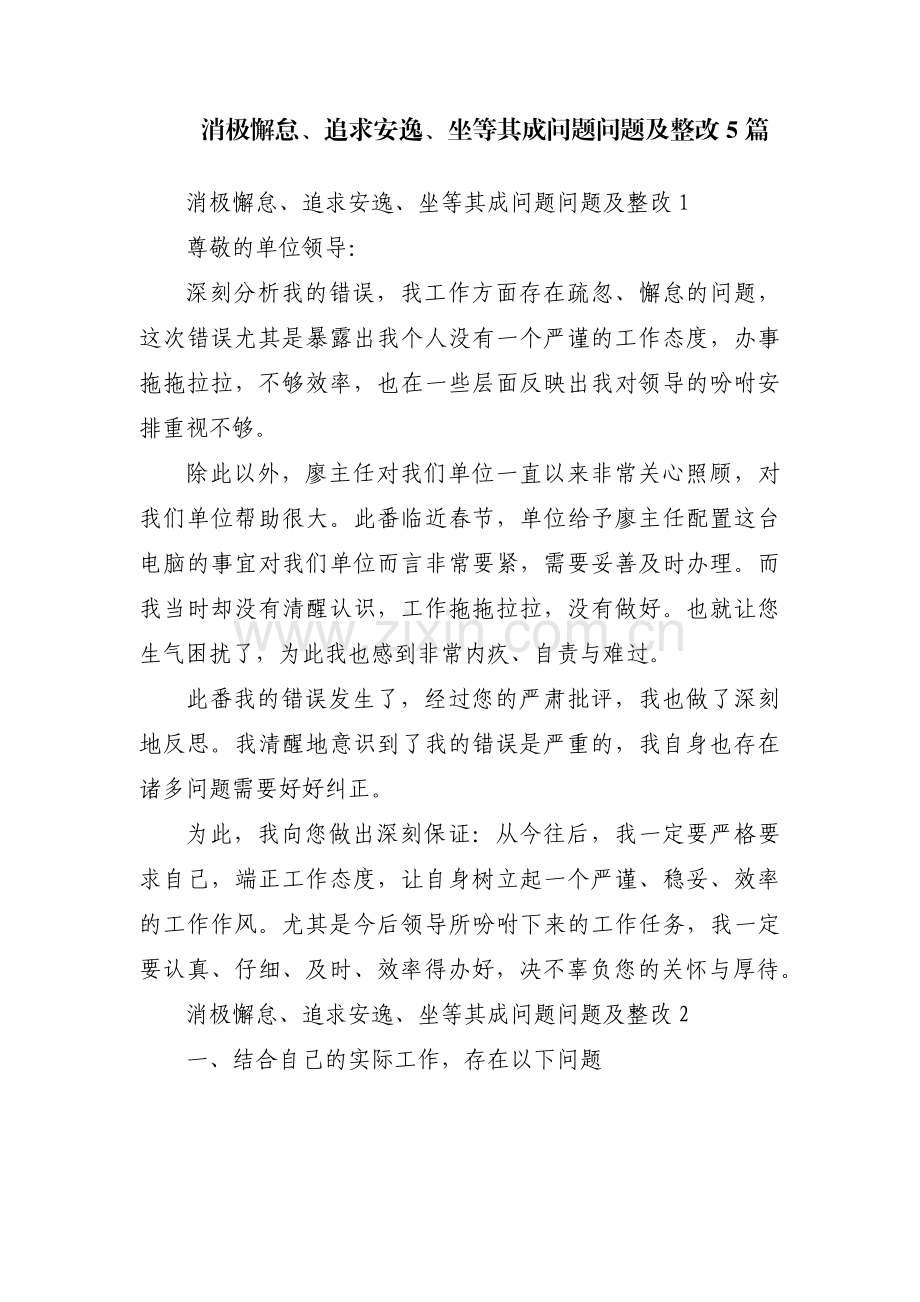 消极懈怠、追求安逸、坐等其成问题问题及整改5篇

消极懈怠、追求安逸、坐等其成问题问题及整改1

尊敬的单位领导:

深刻分析我的错误，我工作方面存在疏忽、懈怠的问题，这次错误尤其是暴露出我个人没有一个严谨的工作态度，办事拖拖拉拉，不够效率，也在一些层面反映出我对领导的吩咐安排重视不够。

除此以外，廖主任对我们单位一直以来非常关心照顾，对我们单位帮助很大。此番临近春节，单位给予廖主任配置这台电脑的事宜对我们单位而言非常要紧，需要妥善及时办理。而我当时却没有清醒认识，工作拖拖拉拉，没有做好。也就让您生气困扰了，为此我也感到非常内疚、自责与难过。

此番我的错误发生了，经过您的严肃批评，我也做了深刻地反思。我清醒地意识到了我的错误是严重的，我自身也存在诸多问题需要好好纠正。

为此，我向您做出深刻保证：从今往后，我一定要严格要求自己，端正工作态度，让自身树立起一个严谨、稳妥、效率的工作作风。尤其是今后领导所吩咐下来的工作任务，我一定要认真、仔细、及时、效率得办好，决不辜负您的关怀与厚待。

消极懈怠、追求安逸、坐等其成问题问题及整改2

一、结合自己的实际工作，存在以下问题

www.zixin.com.cn